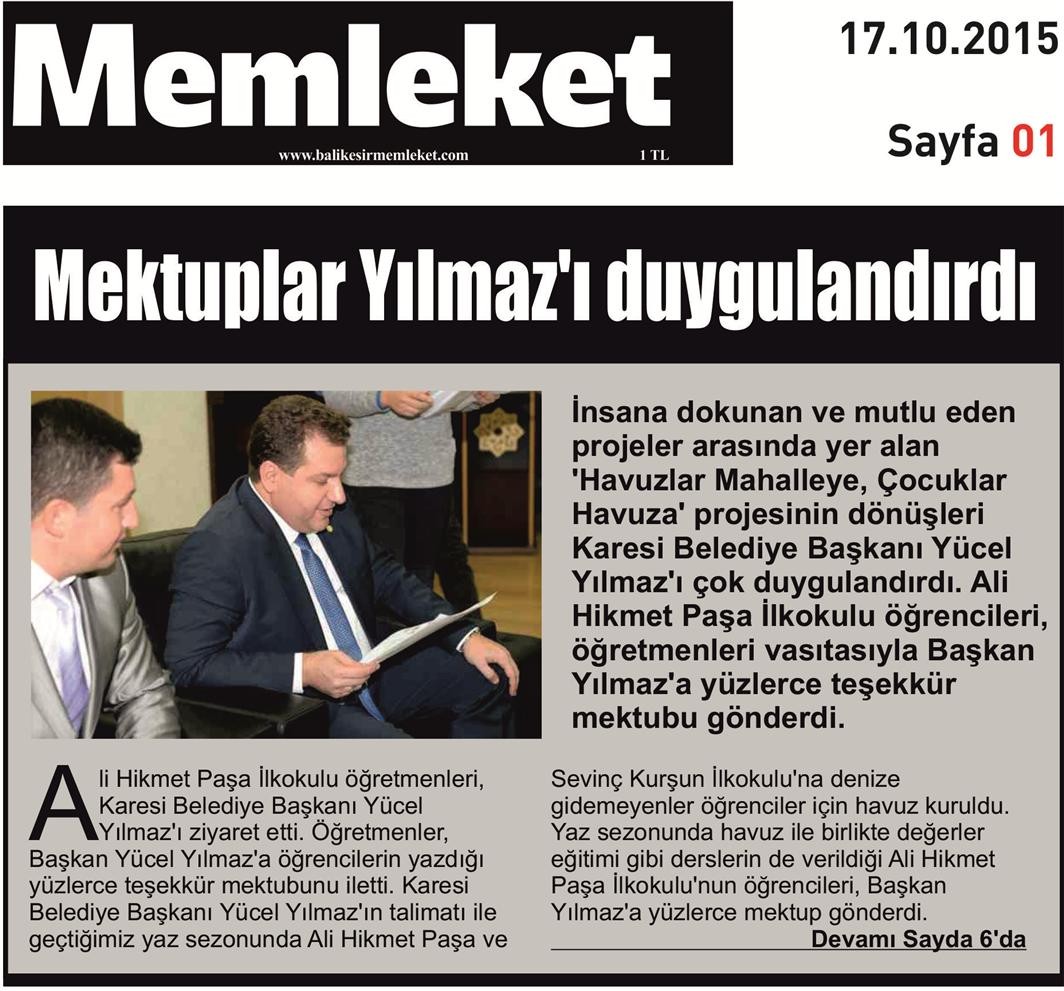 Memleket

www.balikesirmemleket.com 1 TL

17.10.2015

Sayfa 01

Mektuplar Yılmaz'ı duygulandırdı

İnsana dokunan ve mutlu eden projeler arasında yer alan 'Havuzlar Mahalleye, Çocuklar Havuza' projesinin dönüşleri Karesi Belediye Başkanı Yücel Yılmaz'ı çok duygulandırdı. Ali Hikmet Paşa İlkokulu öğrencileri, öğretmenleri vasıtasıyla Başkan Yılmaz'a yüzlerce teşekkür mektubu gönderdi.

Ali Hikmet Paşa İlkokulu öğretmenleri, Karesi Belediye Başkanı Yücel Yılmaz'ı ziyaret etti. Öğretmenler, Başkan Yücel Yılmaz'a öğrencilerin yazdığı yüzlerce teşekkür mektubunu iletti. Karesi Belediye Başkanı Yücel Yılmaz'ın talimatı ile geçtiğimiz yaz sezonunda Ali Hikmet Paşa ve Sevinç Kurşun İlkokulu'na denize gidemeyenler öğrenciler için havuz kuruldu. Yaz sezonunda havuz ile birlikte değerler eğitimi gibi derslerin de verildiği Ali Hikmet Paşa İlkokulu'nun öğrencileri, Başkan Yılmaz'a yüzlerce mektup gönderdi.

Devamı Sayda 6'da